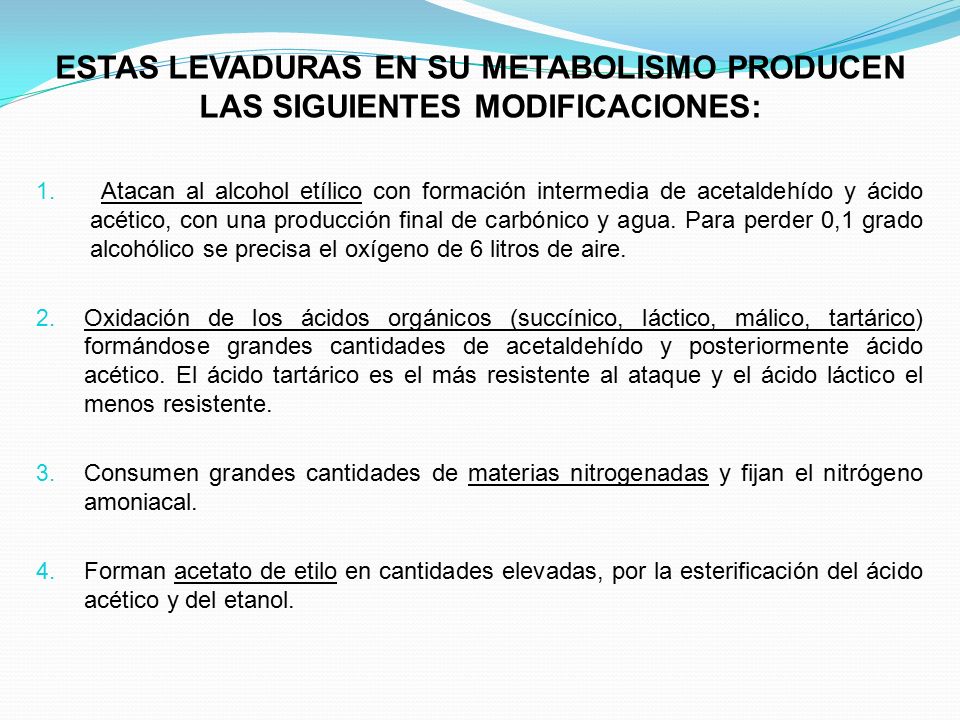 ESTAS LEVADURAS EN SU METABOLISMO PRODUCEN LAS SIGUIENTES MODIFICACIONES:

1. Atacan al alcohol etílico con formación intermedia de acetaldehído y ácido acético, con una producción final de carbónico y agua. Para perder 0,1 grado alcohólico se precisa el oxígeno de 6 litros de aire.

2. Oxidación de los ácidos orgánicos (succínico, láctico, málico, tartárico) formándose grandes cantidades de acetaldehído y posteriormente ácido acético. El ácido tartárico es el más resistente al ataque y el ácido láctico el menos resistente.

3. Consumen grandes cantidades de materias nitrogenadas y fijan el nitrógeno amoniacal.

4. Forman acetato de etilo en cantidades elevadas, por la esterificación del ácido acético y del etanol.